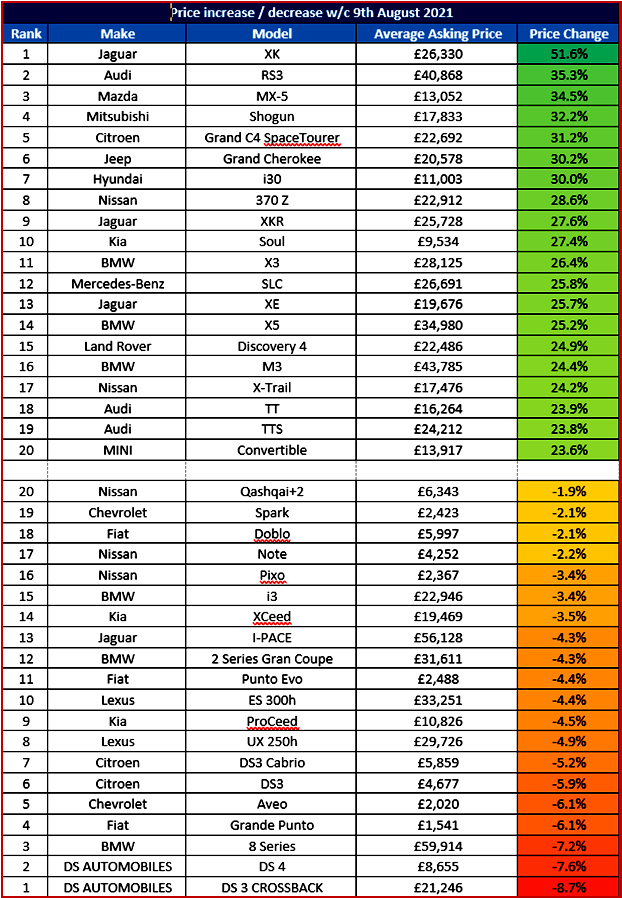 Price increase / decrease w/c 9th August 2021

| Rank | Make | Model | Average Asking Price | Price Change |
|---|---|---|---|---|
| 1 | Jaguar | XK | £26,330 | 51.6% |
| 2 | Audi | RS3 | £40,868 | 35.3% |
| 3 | Mazda | MX-5 | £13,052 | 34.5% |
| 4 | Mitsubishi | Shogun | £17,833 | 32.2% |
| 5 | Citroen | Grand C4 SpaceTourer | £22,692 | 31.2% |
| 6 | Jeep | Grand Cherokee | £20,578 | 30.2% |
| 7 | Hyundai | i30 | £11,003 | 30.0% |
| 8 | Nissan | 370 Z | £22,912 | 28.6% |
| 9 | Jaguar | XKR | £25,728 | 27.6% |
| 10 | Kia | Soul | £9,534 | 27.4% |
| 11 | BMW | X3 | £28,125 | 26.4% |
| 12 | Mercedes-Benz | SLC | £26,691 | 25.8% |
| 13 | Jaguar | XE | £19,676 | 25.7% |
| 14 | BMW | X5 | £34,980 | 25.2% |
| 15 | Land Rover | Discovery 4 | £22,486 | 24.9% |
| 16 | BMW | M3 | £43,785 | 24.4% |
| 17 | Nissan | X-Trail | £17,476 | 24.2% |
| 18 | Audi | TT | £16,264 | 23.9% |
| 19 | Audi | TTS | £24,212 | 23.8% |
| 20 | MINI | Convertible | £13,917 | 23.6% |
| | | | | |
| 20 | Nissan | Qashqai+2 | £6,343 | -1.9% |
| 19 | Chevrolet | Spark | £2,423 | -2.1% |
| 18 | Fiat | Doblo | £5,997 | -2.1% |
| 17 | Nissan | Note | £4,252 | -2.2% |
| 16 | Nissan | Pixo | £2,367 | -3.4% |
| 15 | BMW | i3 | £22,946 | -3.4% |
| 14 | Kia | XCeed | £19,469 | -3.5% |
| 13 | Jaguar | I-PACE | £56,128 | -4.3% |
| 12 | BMW | 2 Series Gran Coupe | £31,611 | -4.3% |
| 11 | Fiat | Punto Evo | £2,488 | -4.4% |
| 10 | Lexus | ES 300h | £33,251 | -4.4% |
| 9 | Kia | ProCeed | £10,826 | -4.5% |
| 8 | Lexus | UX 250h | £29,726 | -4.9% |
| 7 | Citroen | DS3 Cabrio | £5,859 | -5.2% |
| 6 | Citroen | DS3 | £4,677 | -5.9% |
| 5 | Chevrolet | Aveo | £2,020 | -6.1% |
| 4 | Fiat | Grande Punto | £1,541 | -6.1% |
| 3 | BMW | 8 Series | £59,914 | -7.2% |
| 2 | DS AUTOMOBILES | DS 4 | £8,655 | -7.6% |
| 1 | DS AUTOMOBILES | DS 3 CROSSBACK | £21,246 | -8.7% |